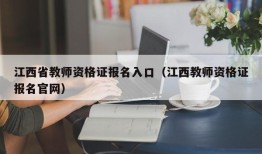 江西省教师资格证报名入口（江西教师资格证报名官网）